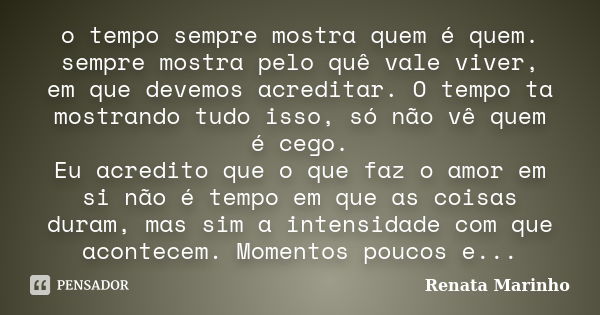 o tempo sempre mostra quem é quem. sempre mostra pelo quê vale viver, em que devemos acreditar. O tempo ta mostrando tudo isso, só não vê quem é cego.
Eu acredito que o que faz o amor em si não é tempo em que as coisas duram, mas sim a intensidade com que acontecem. Momentos poucos e...

PENSADOR

Renata Marinho